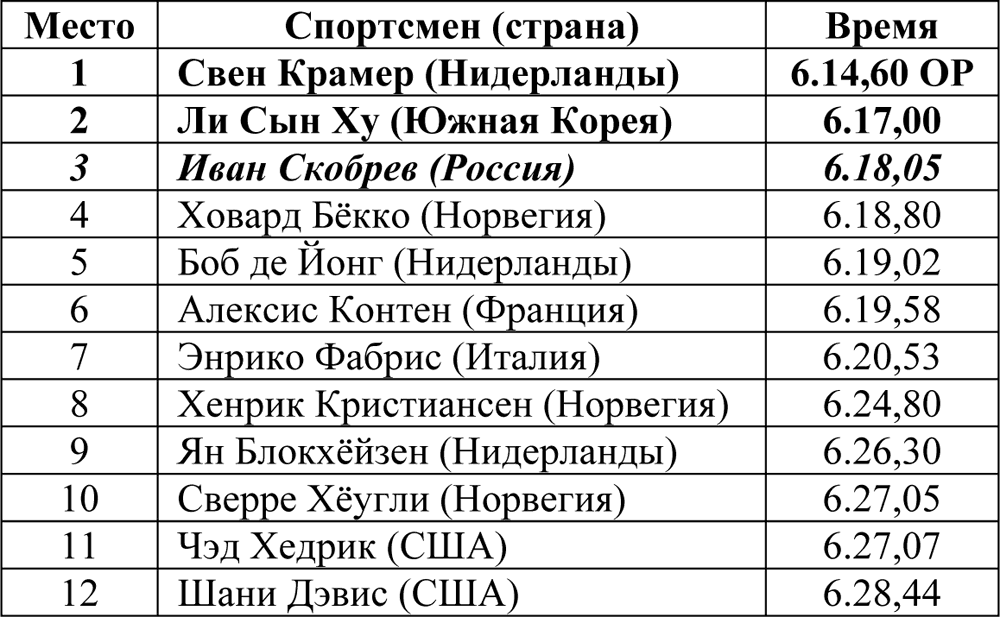 | Место | Спортсмен (страна) | Время |
|---|---|---|
| 1 | Свен Крамер (Нидерланды) | 6.14,60 ОР |
| 2 | Ли Сын Ху (Южная Корея) | 6.17,00 |
| 3 | Иван Скобрев (Россия) | 6.18,05 |
| 4 | Ховард Бёкко (Норвегия) | 6.18,80 |
| 5 | Боб де Йонг (Нидерланды) | 6.19,02 |
| 6 | Алексис Контен (Франция) | 6.19,58 |
| 7 | Энрико Фабрис (Италия) | 6.20,53 |
| 8 | Хенрик Кристиансен (Норвегия) | 6.24,80 |
| 9 | Ян Блокхёйзен (Нидерланды) | 6.26,30 |
| 10 | Сверре Хёугли (Норвегия) | 6.27,05 |
| 11 | Чэд Хедрик (США) | 6.27,07 |
| 12 | Шани Дэвис (США) | 6.28,44 |